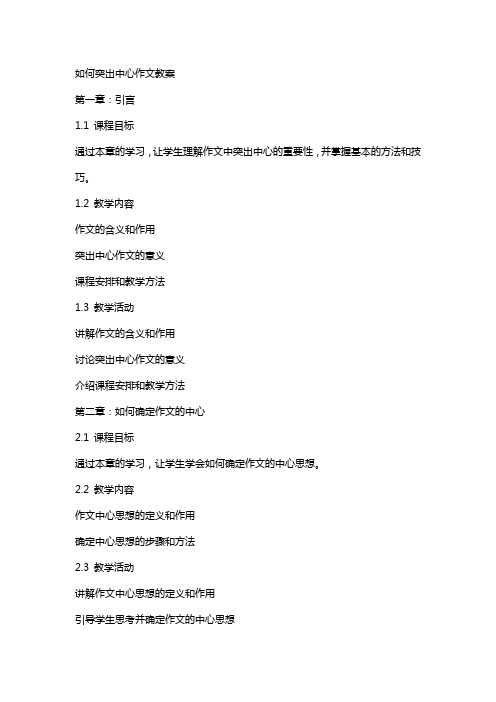 如何突出中心作文教案

第一章：引言

1.1 课程目标

通过本章的学习，让学生理解作文中突出中心的重要性，并掌握基本的方法和技巧。

1.2 教学内容

作文的含义和作用

突出中心作文的意义

课程安排和教学方法

1.3 教学活动

讲解作文的含义和作用

讨论突出中心作文的意义

介绍课程安排和教学方法

第二章：如何确定作文的中心

2.1 课程目标

通过本章的学习，让学生学会如何确定作文的中心思想。

2.2 教学内容

作文中心思想的定义和作用

确定中心思想的步骤和方法

2.3 教学活动

讲解作文中心思想的定义和作用

引导学生思考并确定作文的中心思想